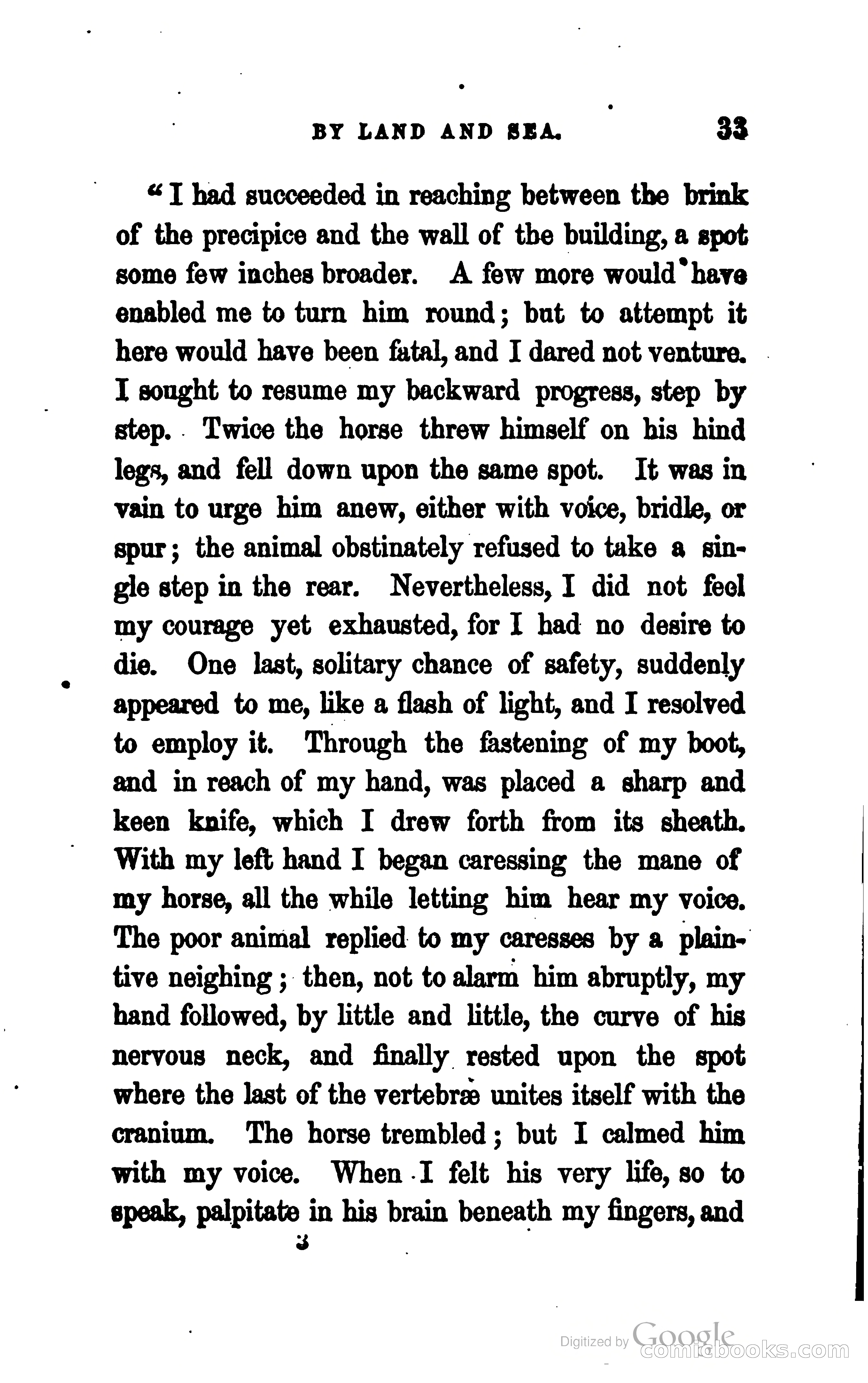 BY LAND AND SEA. 33

"I had succeeded in reaching between the brink of the precipice and the wall of the building, a spot some few inches broader. A few more would have enabled me to turn him round; but to attempt it here would have been fatal, and I dared not venture. I sought to resume my backward progress, step by step. Twice the horse threw himself on his hind legs, and fell down upon the same spot. It was in vain to urge him anew, either with voice, bridle, or spur; the animal obstinately refused to take a single step in the rear. Nevertheless, I did not feel my courage yet exhausted, for I had no desire to die. One last, solitary chance of safety, suddenly appeared to me, like a flash of light, and I resolved to employ it. Through the fastening of my boot, and in reach of my hand, was placed a sharp and keen knife, which I drew forth from its sheath. With my left hand I began caressing the mane of my horse, all the while letting him hear my voice. The poor animal replied to my caresses by a plaintive neighing; then, not to alarm him abruptly, my hand followed, by little and little, the curve of his nervous neck, and finally rested upon the spot where the last of the vertebræ unites itself with the cranium. The horse trembled; but I calmed him with my voice. When I felt his very life, so to speak, palpitate in his brain beneath my fingers, and

3

Digitized by Google
comicbooks.com